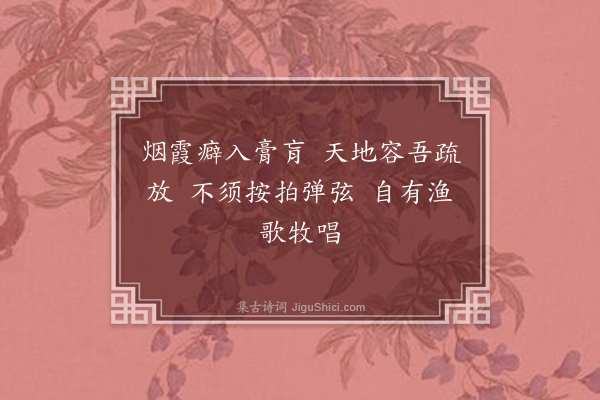 烟霞癖入膏肓 天地容吾疏放 不须按拍弹弦 自有渔歌牧唱

集古诗词 JiguShici.com